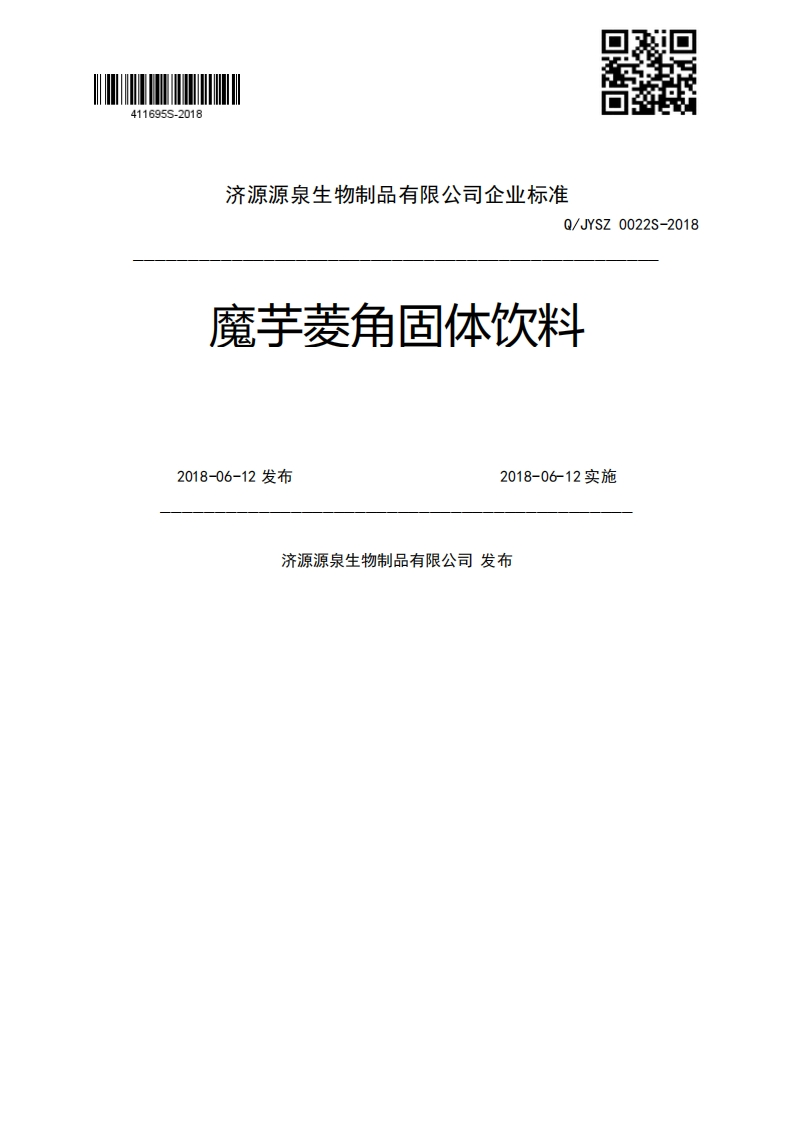 411695S-2018

济源源泉生物制品有限公司企业标准

Q/JYSZ 0022S-2018

魔芋菱角固体饮料

2018-06-12 发布

2018-06-12 实施

济源源泉生物制品有限公司 发布